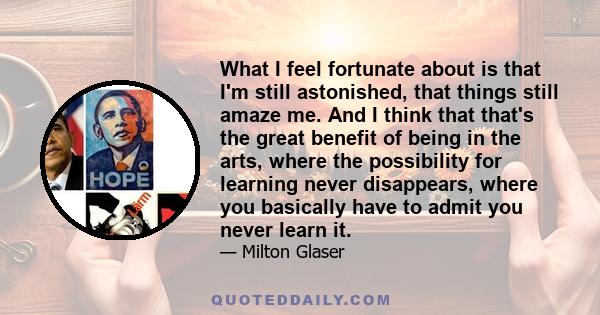 HOPE

What I feel fortunate about is that I'm still astonished, that things still amaze me. And I think that that's the great benefit of being in the arts, where the possibility for learning never disappears, where you basically have to admit you never learn it.

— Milton Glaser

QUOTEDDAILY.COM